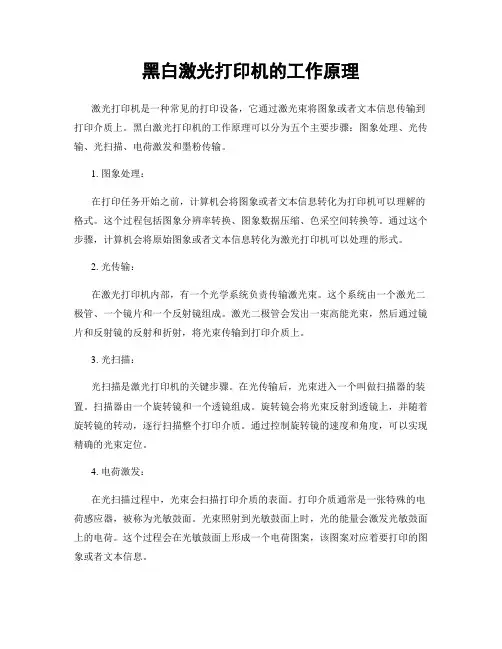 黑白激光打印机的工作原理

激光打印机是一种常见的打印设备，它通过激光束将图象或者文本信息传输到打印介质上。黑白激光打印机的工作原理可以分为五个主要步骤：图象处理、光传输、光扫描、电荷激发和墨粉传输。

1. 图象处理：

在打印任务开始之前，计算机会将图象或者文本信息转化为打印机可以理解的格式。这个过程包括图象分辨率转换、图象数据压缩、色采空间转换等。通过这个步骤，计算机会将原始图象或者文本信息转化为激光打印机可以处理的形式。

2. 光传输：

在激光打印机内部，有一个光学系统负责传输激光束。这个系统由一个激光二极管、一个镜片和一个反射镜组成。激光二极管会发出一束高能光束，然后通过镜片和反射镜的反射和折射，将光束传输到打印介质上。

3. 光扫描：

光扫描是激光打印机的关键步骤。在光传输后，光束进入一个叫做扫描器的装置。扫描器由一个旋转镜和一个透镜组成。旋转镜会将光束反射到透镜上，并随着旋转镜的转动，逐行扫描整个打印介质。通过控制旋转镜的速度和角度，可以实现精确的光束定位。

4. 电荷激发：

在光扫描过程中，光束会扫描打印介质的表面。打印介质通常是一张特殊的电荷感应器，被称为光敏鼓面。光束照射到光敏鼓面上时，光的能量会激发光敏鼓面上的电荷。这个过程会在光敏鼓面上形成一个电荷图案，该图案对应着要打印的图象或者文本信息。